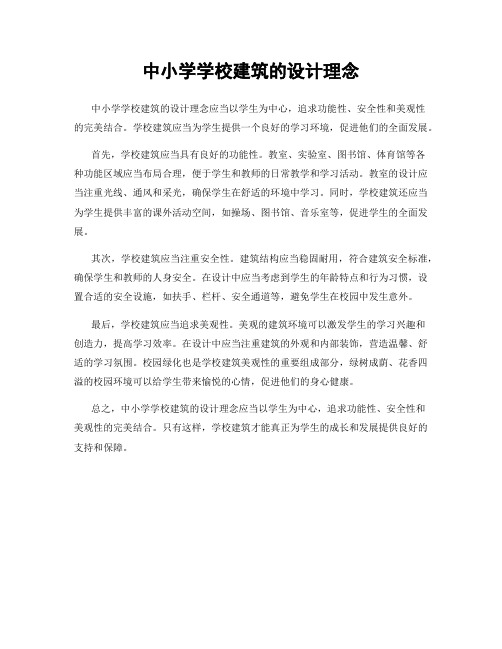 中小学学校建筑的设计理念

中小学学校建筑的设计理念应当以学生为中心，追求功能性、安全性和美观性的完美结合。学校建筑应当为学生提供一个良好的学习环境，促进他们的全面发展。

首先，学校建筑应当具有良好的功能性。教室、实验室、图书馆、体育馆等各种功能区域应当布局合理，便于学生和教师的日常教学和学习活动。教室的设计应当注重光线、通风和采光，确保学生在舒适的环境中学习。同时，学校建筑还应当为学生提供丰富的课外活动空间，如操场、图书馆、音乐室等，促进学生的全面发展。

其次，学校建筑应当注重安全性。建筑结构应当稳固耐用，符合建筑安全标准，确保学生和教师的人身安全。在设计中应当考虑到学生的年龄特点和行为习惯，设置合适的安全设施，如扶手、栏杆、安全通道等，避免学生在校园中发生意外。

最后，学校建筑应当追求美观性。美观的建筑环境可以激发学生的学习兴趣和创造力，提高学习效率。在设计中应当注重建筑的外观和内部装饰，营造温馨、舒适的学习氛围。校园绿化也是学校建筑美观性的重要组成部分，绿树成荫、花香四溢的校园环境可以给学生带来愉悦的心情，促进他们的身心健康。

总之，中小学学校建筑的设计理念应当以学生为中心，追求功能性、安全性和美观性的完美结合。只有这样，学校建筑才能真正为学生的成长和发展提供良好的支持和保障。